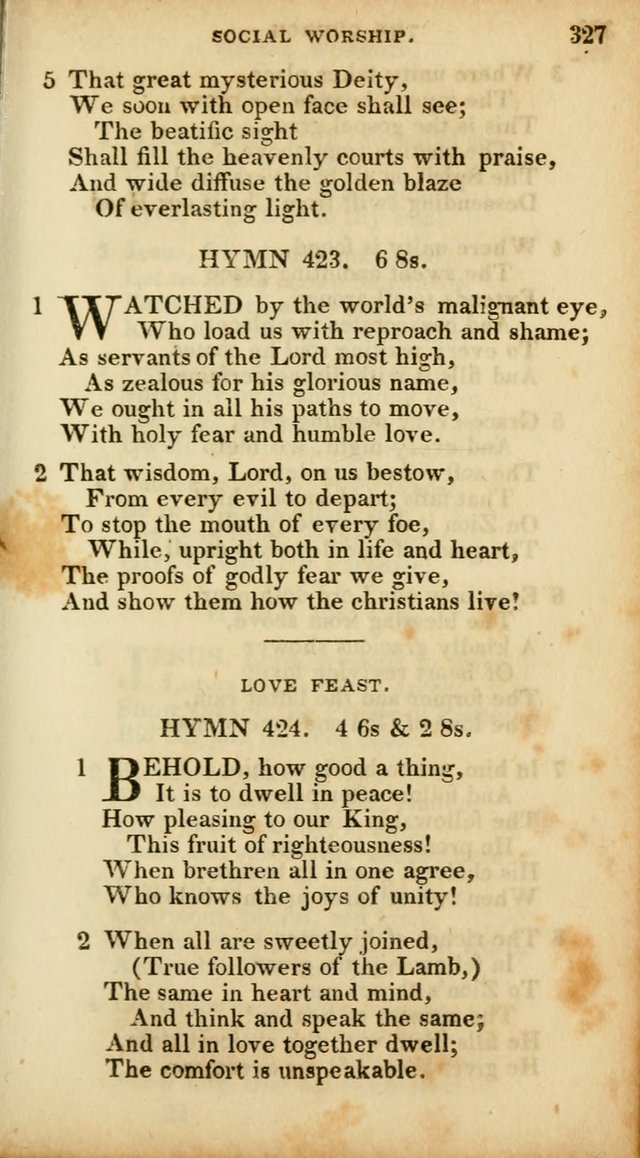 SOCIAL WORSHIP. 327

5 That great mysterious Deity,
We soon with open face shall see;
The beatific sight
Shall fill the heavenly courts with praise,
And wide diffuse the golden blaze
Of everlasting light.

HYMN 423. 6 8s.

1 WATCHED by the world's malignant eye,
Who load us with reproach and shame;
As servants of the Lord most high,
As zealous for his glorious name,
We ought in all his paths to move,
With holy fear and humble love.

2 That wisdom, Lord, on us bestow,
From every evil to depart;
To stop the mouth of every foe,
While, upright both in life and heart,
The proofs of godly fear we give,
And show them how the christians live!

LOVE FEAST.

HYMN 424. 4 6s & 2 8s.

1 BEHOLD, how good a thing,
It is to dwell in peace!
How pleasing to our King,
This fruit of righteousness!
When brethren all in one agree,
Who knows the joys of unity!

2 When all are sweetly joined,
(True followers of the Lamb,)
The same in heart and mind,
And think and speak the same;
And all in love together dwell;
The comfort is unspeakable.